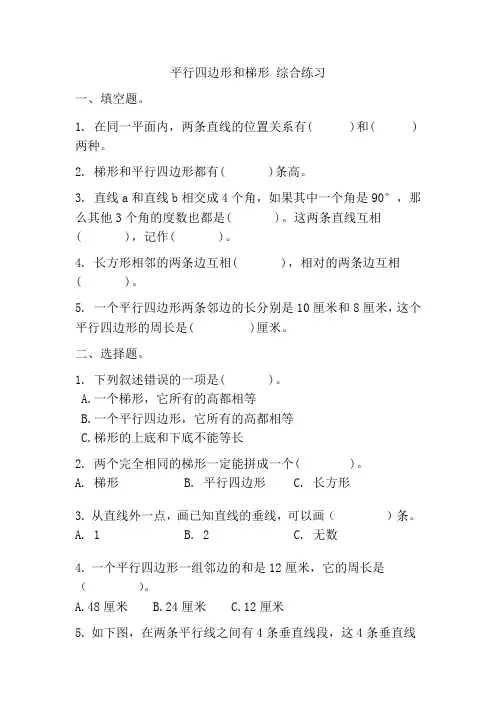 平行四边形和梯形 综合练习

一、填空题。

1. 在同一平面内，两条直线的位置关系有(　　　)和(　　　)两种。

2. 梯形和平行四边形都有(　　　)条高。

3. 直线 a 和直线 b 相交成 4 个角，如果其中一个角是 90°，那么其他 3 个角的度数也都是(　　　)。这两条直线互相(　　　)，记作(　　　)。

4. 长方形相邻的两条边互相(　　　)，相对的两条边互相(　　　)。

5. 一个平行四边形两条邻边的长分别是 10 厘米和 8 厘米，这个平行四边形的周长是(　　　)厘米。

二、选择题。

1. 下列叙述错误的一项是(　　　)。
A.一个梯形，它所有的高都相等
B.一个平行四边形，它所有的高都相等
C.梯形的上底和下底不能等长

2. 两个完全相同的梯形一定能拼成一个(　　　)。
A. 梯形　　B. 平行四边形　　C. 长方形

3. 从直线外一点，画已知直线的垂线，可以画(　　　)条。
A. 1　　B. 2　　C. 无数

4. 一个平行四边形一组邻边的和是 12 厘米，它的周长是(　　　)。
A.48 厘米　　B.24 厘米　　C.12 厘米

5. 如下图，在两条平行线之间有 4 条垂直线段，这 4 条垂直线